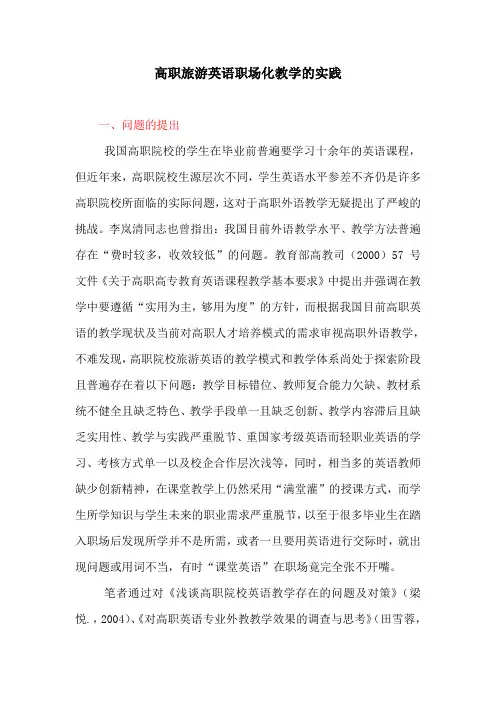 高职旅游英语职场化教学的实践

一、问题的提出

我国高职院校的学生在毕业前普遍要学习十余年的英语课程，但近年来，高职院校生源层次不同，学生英语水平参差不齐仍是许多高职院校所面临的实际问题，这对于高职外语教学无疑提出了严峻的挑战。李岚清同志也曾指出：我国目前外语教学水平、教学方法普遍存在“费时较多，收效较低”的问题。教育部高教司（2000）57 号文件《关于高职高专教育英语课程教学基本要求》中提出并强调在教学中要遵循“实用为主，够用为度”的方针，而根据我国目前高职英语的教学现状及当前对高职人才培养模式的需求审视高职外语教学，不难发现，高职院校旅游英语的教学模式和教学体系尚处于探索阶段且普遍存在着以下问题：教学目标错位、教师复合能力欠缺、教材系统不健全且缺乏特色、教学手段单一且缺乏创新、教学内容滞后且缺乏实用性、教学与实践严重脱节、重国家考级英语而轻职业英语的学习、考核方式单一以及校企合作层次浅等，同时，相当多的英语教师缺少创新精神，在课堂教学上仍然采用“满堂灌”的授课方式，而学生所学知识与学生未来的职业需求严重脱节，以至于很多毕业生在踏入职场后发现所学并不是所需，或者一旦要用英语进行交际时，就出现问题或用词不当，有时“课堂英语”在职场竟完全张不开嘴。

笔者通过对《浅谈高职院校英语教学存在的问题及对策》（梁悦.，2004）、《对高职英语专业外教教学效果的调查与思考》（田雪蓉，